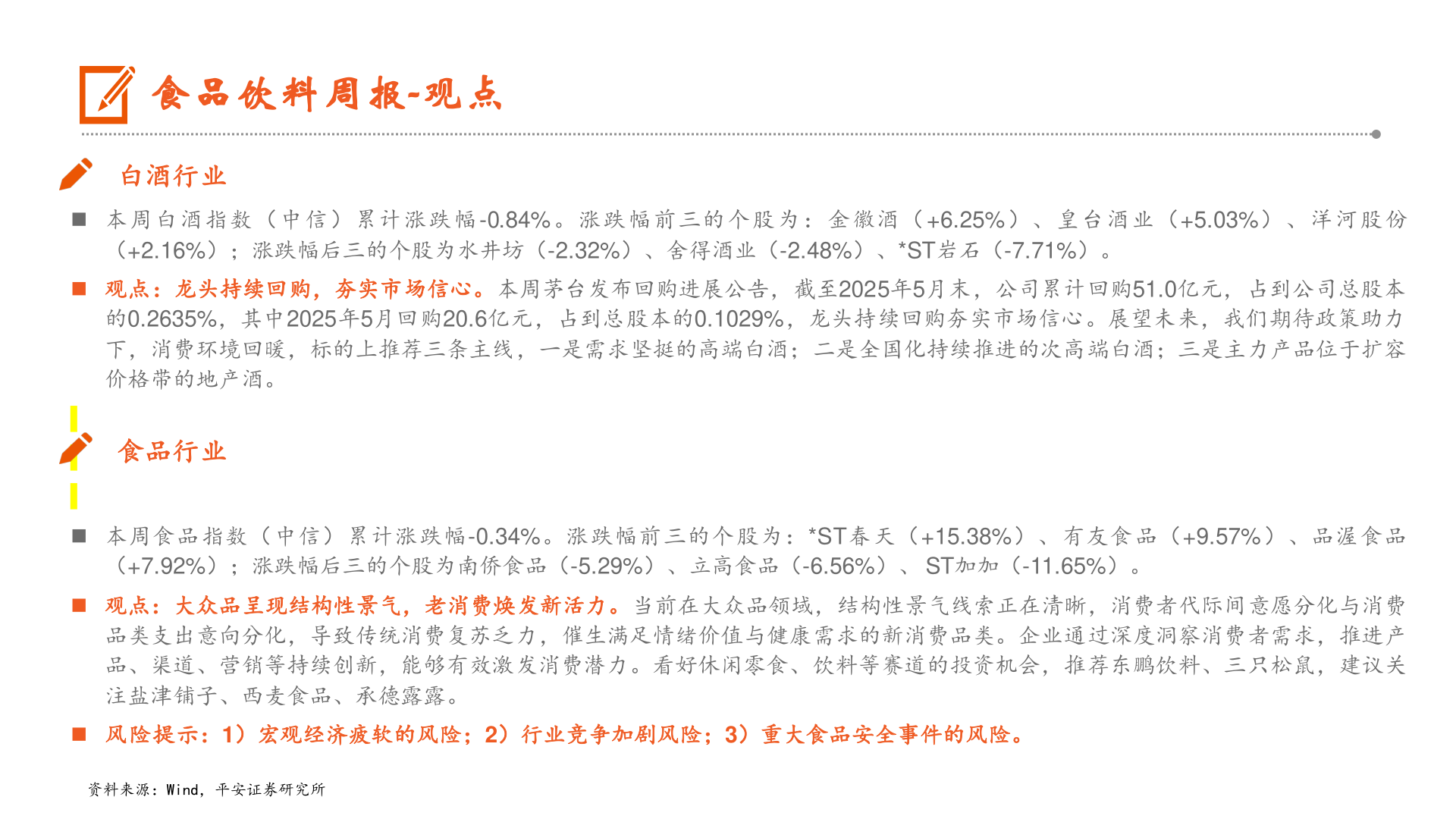 食品饮料周报-观点

白酒行业

■ 本周白酒指数（中信）累计涨跌幅-0.84%。涨跌幅前三的个股为：金徽酒（+6.25%）、皇台酒业（+5.03%）、洋河股份（+2.16%）；涨跌幅后三的个股为水井坊（-2.32%）、舍得酒业（-2.48%）、*ST岩石（-7.71%）。

■ 观点：龙头持续回购，夯实市场信心。本周茅台发布回购进展公告，截至2025年5月末，公司累计回购51.0亿元，占到公司总股本的0.2635%，其中2025年5月回购20.6亿元，占到总股本的0.1029%，龙头持续回购夯实市场信心。展望未来，我们期待政策助力下，消费环境回暖，标的上推荐三条主线，一是需求坚挺的高端白酒；二是全国化持续推进的次高端白酒；三是主力产品位于扩容价格带的地产酒。

食品行业

■ 本周食品指数（中信）累计涨跌幅-0.34%。涨跌幅前三的个股为：*ST春天（+15.38%）、有友食品（+9.57%）、品渥食品（+7.92%）；涨跌幅后三的个股为南侨食品（-5.29%）、立高食品（-6.56%）、ST加加（-11.65%）。

■ 观点：大众品呈现结构性景气，老消费焕发新活力。当前在大众品领域，结构性景气线索正在清晰，消费者代际间意愿分化与消费品类支出意向分化，导致传统消费复苏乏力，催生满足情绪价值与健康需求的新消费品类。企业通过深度洞察消费者需求，推进产品、渠道、营销等持续创新，能够有效激发消费潜力。看好休闲零食、饮料等赛道的投资机会，推荐东鹏饮料、三只松鼠，建议关注盐津铺子、西麦食品、承德露露。

■ 风险提示：1）宏观经济疲软的风险；2）行业竞争加剧风险；3）重大食品安全事件的风险。

资料来源：Wind，平安证券研究所